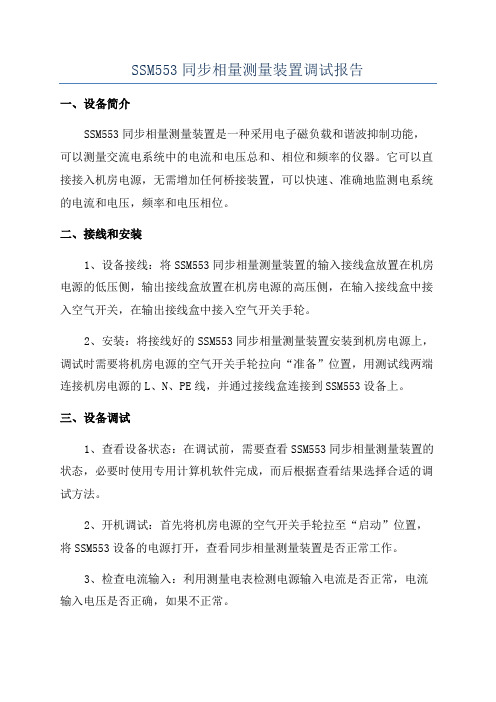 SSM553 同步相量测量装置调试报告

一、设备简介

SSM553 同步相量测量装置是一种采用电子磁负载和谐波抑制功能，可以测量交流电系统中的电流和电压总和、相位和频率的仪器。它可以直接接入机房电源，无需增加任何桥接装置，可以快速、准确地监测电系统的电流和电压，频率和电压相位。

二、接线和安装

1、设备接线：将 SSM553 同步相量测量装置的输入接线盒放置在机房电源的低压侧，输出接线盒放置在机房电源的高压侧，在输入接线盒中接入空气开关，在输出接线盒中接入空气开关手轮。

2、安装：将接线好的 SSM553 同步相量测量装置安装到机房电源上，调试时需要将机房电源的空气开关手轮拉向“准备”位置，用测试线两端连接机房电源的 L、N、PE 线，并通过接线盒连接到 SSM553 设备上。

三、设备调试

1、查看设备状态：在调试前，需要查看 SSM553 同步相量测量装置的状态，必要时使用专用计算机软件完成，而后根据查看结果选择合适的调试方法。

2、开机调试：首先将机房电源的空气开关手轮拉至“启动”位置，将 SSM553 设备的电源打开，查看同步相量测量装置是否正常工作。

3、检查电流输入：利用测量电表检测电源输入电流是否正常，电流输入电压是否正确，如果不正常。